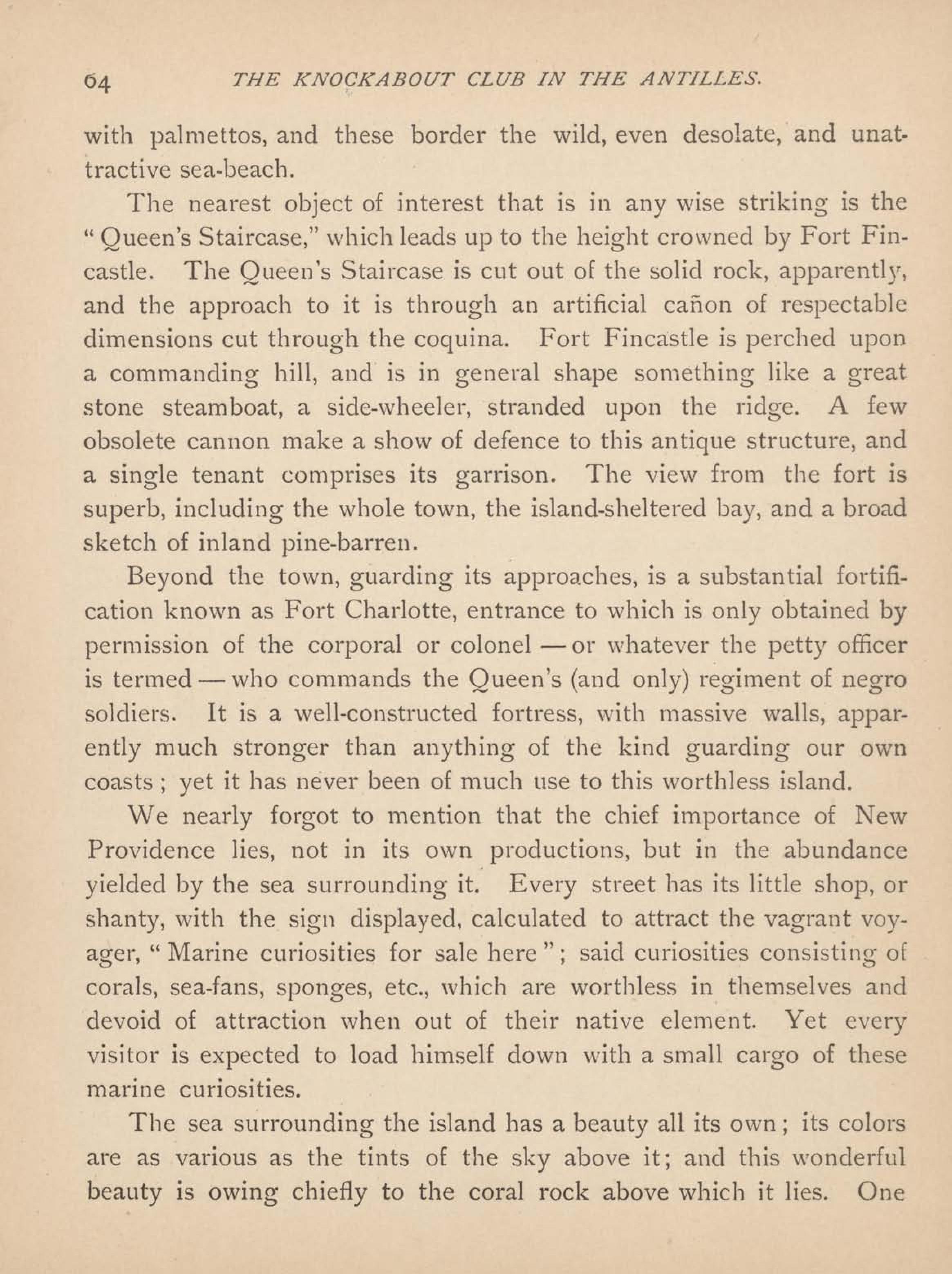 64 THE KNOCKABOUT CLUB IN THE ANTILLES.

with palmettos, and these border the wild, even desolate, and unattractive sea-beach.

The nearest object of interest that is in any wise striking is the "Queen's Staircase," which leads up to the height crowned by Fort Fincastle. The Queen's Staircase is cut out of the solid rock, apparently, and the approach to it is through an artificial cañon of respectable dimensions cut through the coquina. Fort Fincastle is perched upon a commanding hill, and is in general shape something like a great stone steamboat, a side-wheeler, stranded upon the ridge. A few obsolete cannon make a show of defence to this antique structure, and a single tenant comprises its garrison. The view from the fort is superb, including the whole town, the island-sheltered bay, and a broad sketch of inland pine-barren.

Beyond the town, guarding its approaches, is a substantial fortification known as Fort Charlotte, entrance to which is only obtained by permission of the corporal or colonel — or whatever the petty officer is termed — who commands the Queen's (and only) regiment of negro soldiers. It is a well-constructed fortress, with massive walls, apparently much stronger than anything of the kind guarding our own coasts; yet it has never been of much use to this worthless island.

We nearly forgot to mention that the chief importance of New Providence lies, not in its own productions, but in the abundance yielded by the sea surrounding it. Every street has its little shop, or shanty, with the sign displayed, calculated to attract the vagrant voyager, "Marine curiosities for sale here"; said curiosities consisting of corals, sea-fans, sponges, etc., which are worthless in themselves and devoid of attraction when out of their native element. Yet every visitor is expected to load himself down with a small cargo of these marine curiosities.

The sea surrounding the island has a beauty all its own; its colors are as various as the tints of the sky above it; and this wonderful beauty is owing chiefly to the coral rock above which it lies. One